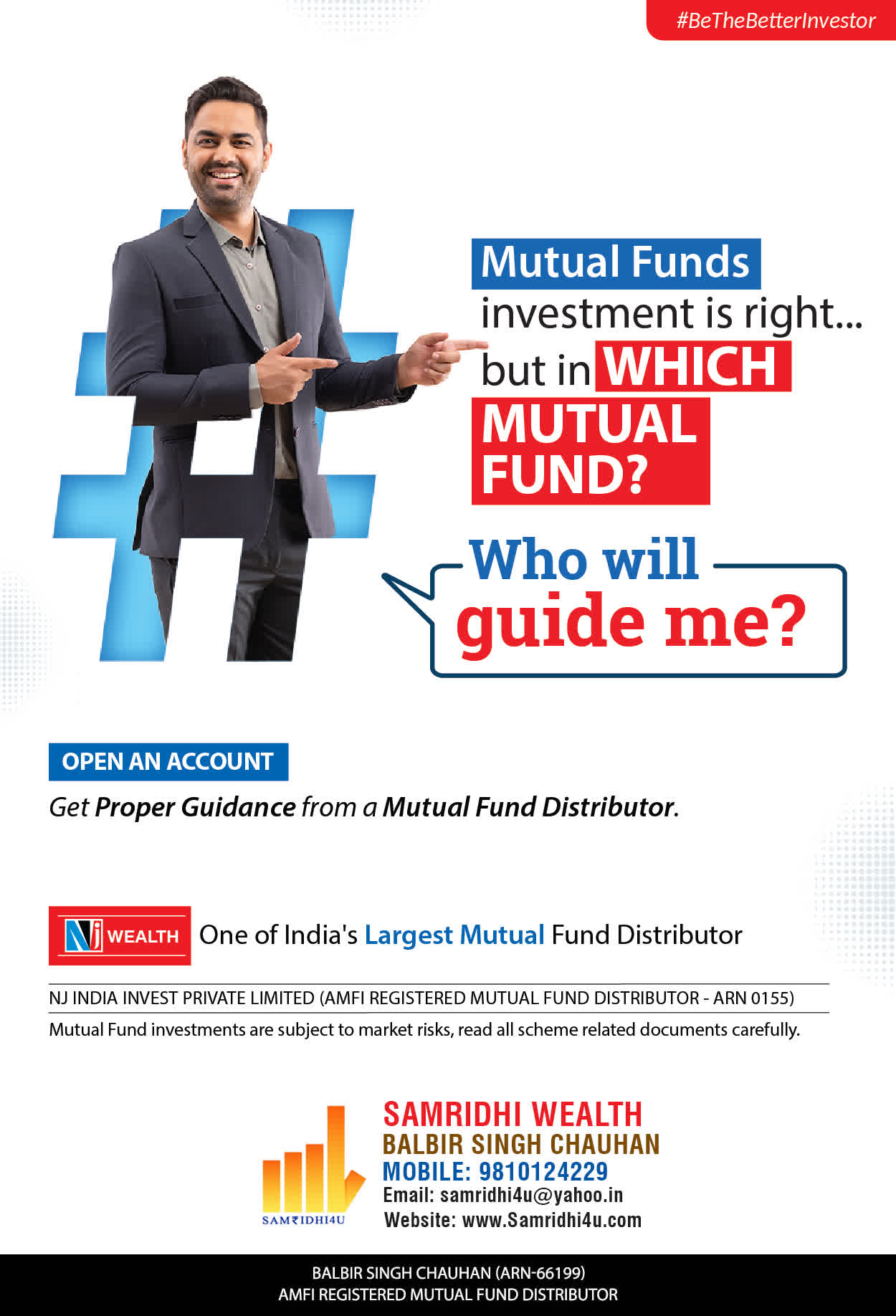 #BeTheBetterInvestor

Mutual Funds investment is right... but in WHICH MUTUAL FUND?

Who will guide me?

OPEN AN ACCOUNT

Get Proper Guidance from a Mutual Fund Distributor.

NJ WEALTH One of India's Largest Mutual Fund Distributor

NJ INDIA INVEST PRIVATE LIMITED (AMFI REGISTERED MUTUAL FUND DISTRIBUTOR - ARN 0155)

Mutual Fund investments are subject to market risks, read all scheme related documents carefully.

SAM₹IDHI4U

SAMRIDHI WEALTH
BALBIR SINGH CHAUHAN
MOBILE: 9810124229
Email: samridhi4u@yahoo.in
Website: www.Samridhi4u.com

BALBIR SINGH CHAUHAN (ARN-66199)
AMFI REGISTERED MUTUAL FUND DISTRIBUTOR